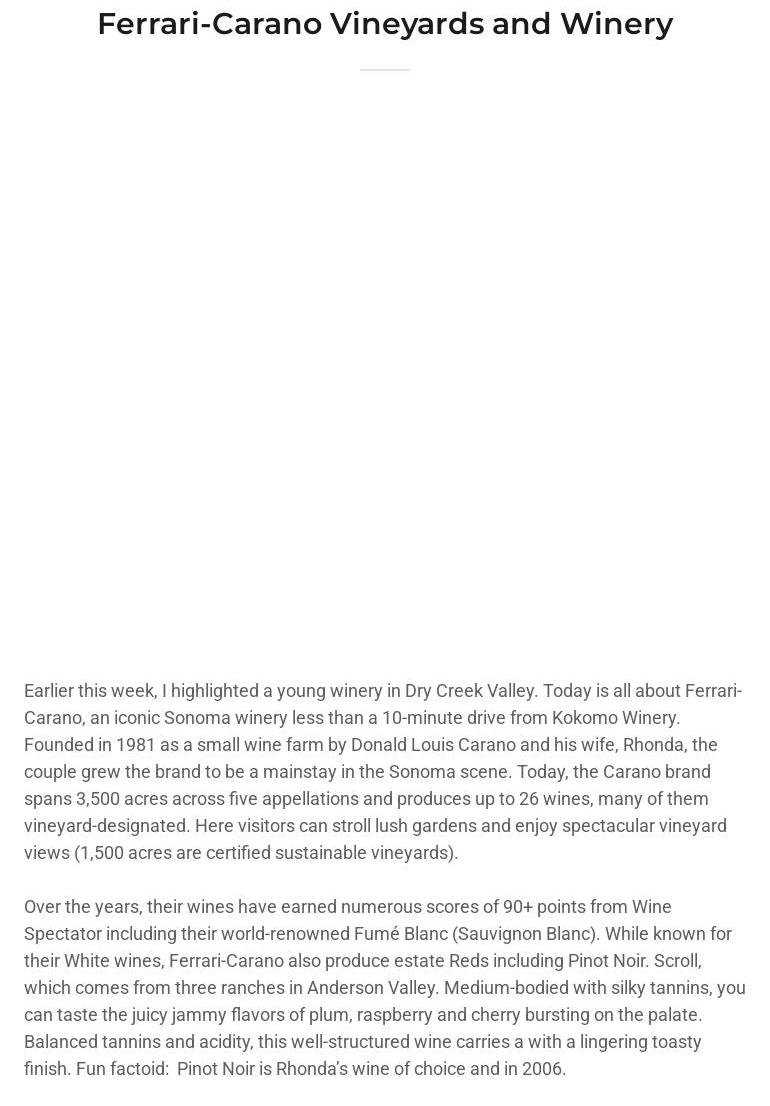 Ferrari-Carano Vineyards and Winery

Earlier this week, I highlighted a young winery in Dry Creek Valley. Today is all about Ferrari-Carano, an iconic Sonoma winery less than a 10-minute drive from Kokomo Winery. Founded in 1981 as a small wine farm by Donald Louis Carano and his wife, Rhonda, the couple grew the brand to be a mainstay in the Sonoma scene. Today, the Carano brand spans 3,500 acres across five appellations and produces up to 26 wines, many of them vineyard-designated. Here visitors can stroll lush gardens and enjoy spectacular vineyard views (1,500 acres are certified sustainable vineyards).

Over the years, their wines have earned numerous scores of 90+ points from Wine Spectator including their world-renowned Fumé Blanc (Sauvignon Blanc). While known for their White wines, Ferrari-Carano also produce estate Reds including Pinot Noir. Scroll, which comes from three ranches in Anderson Valley. Medium-bodied with silky tannins, you can taste the juicy jammy flavors of plum, raspberry and cherry bursting on the palate. Balanced tannins and acidity, this well-structured wine carries a with a lingering toasty finish. Fun factoid: Pinot Noir is Rhonda's wine of choice and in 2006.